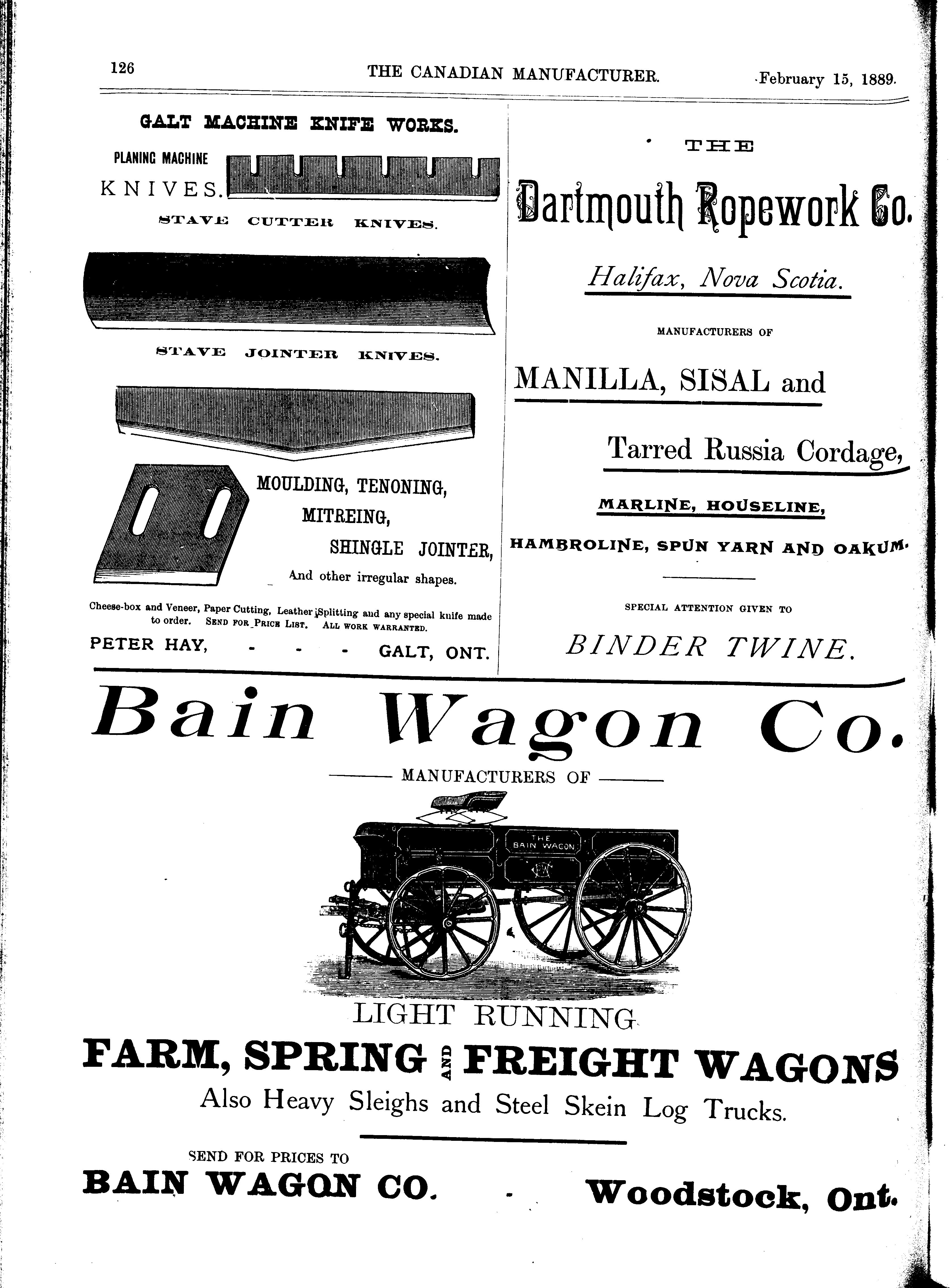 126 THE CANADIAN MANUFACTURER. February 15, 1889.

GALT MACHINE KNIFE WORKS.

PLANING MACHINE KNIVES.

STAVE CUTTER KNIVES.

STAVE JOINTER KNIVES.

MOULDING, TENONING, MITREING, SHINGLE JOINTER, And other irregular shapes.

Cheese-box and Veneer, Paper Cutting, Leather Splitting and any special knife made to order. SEND FOR PRICE LIST. ALL WORK WARRANTED.

PETER HAY, - - - GALT, ONT.

THE

Dartmouth Ropework Co.

Halifax, Nova Scotia.

MANUFACTURERS OF

MANILLA, SISAL and

Tarred Russia Cordage,

MARLINE, HOUSELINE,

HAMBROLINE, SPUN YARN AND OAKUM.

SPECIAL ATTENTION GIVEN TO

BINDER TWINE.

Bain Wagon Co.

MANUFACTURERS OF

THE BAIN WAGON

LIGHT RUNNING

FARM, SPRING AND FREIGHT WAGONS

Also Heavy Sleighs and Steel Skein Log Trucks.

SEND FOR PRICES TO

BAIN WAGON CO. - Woodstock, Ont.